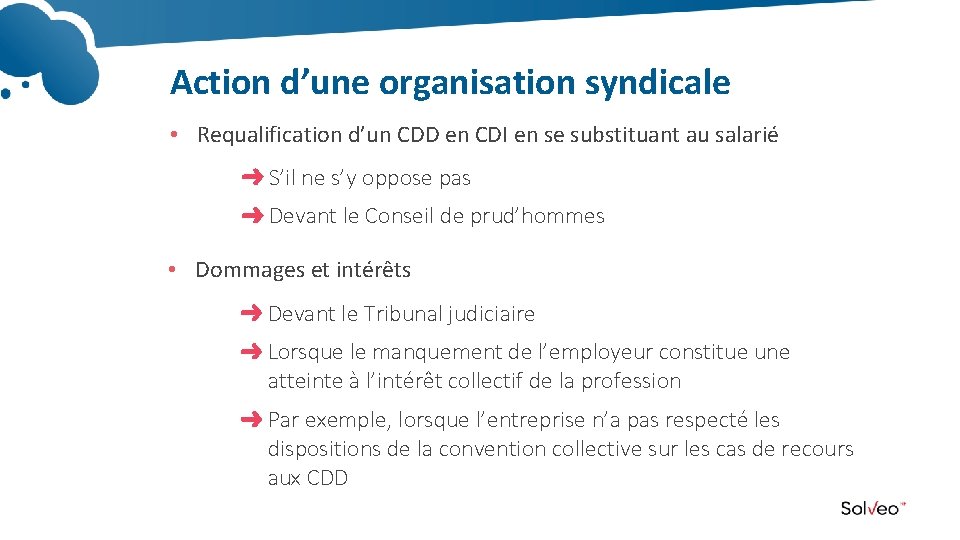 Action d’une organisation syndicale

• Requalification d’un CDD en CDI en se substituant au salarié

➜ S’il ne s’y oppose pas

➜ Devant le Conseil de prud’hommes

• Dommages et intérêts

➜ Devant le Tribunal judiciaire

➜ Lorsque le manquement de l’employeur constitue une atteinte à l’intérêt collectif de la profession

➜ Par exemple, lorsque l’entreprise n’a pas respecté les dispositions de la convention collective sur les cas de recours aux CDD

Solveo